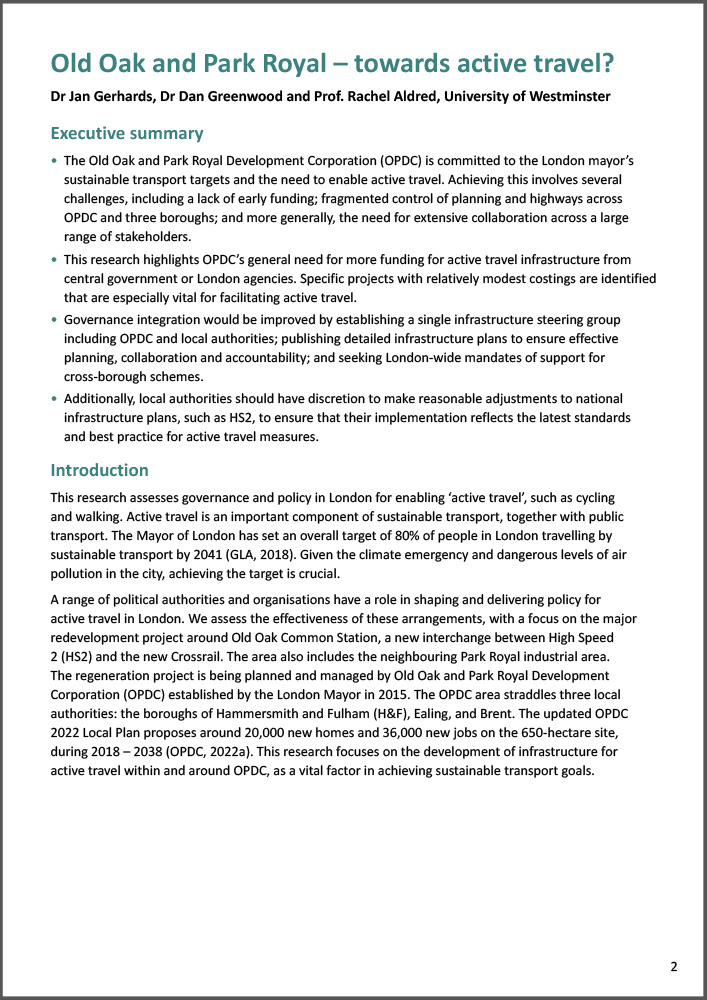 Old Oak and Park Royal – towards active travel?

Dr Jan Gerhards, Dr Dan Greenwood and Prof. Rachel Aldred, University of Westminster

Executive summary

• The Old Oak and Park Royal Development Corporation (OPDC) is committed to the London mayor's sustainable transport targets and the need to enable active travel. Achieving this involves several challenges, including a lack of early funding; fragmented control of planning and highways across OPDC and three boroughs; and more generally, the need for extensive collaboration across a large range of stakeholders.

• This research highlights OPDC's general need for more funding for active travel infrastructure from central government or London agencies. Specific projects with relatively modest costings are identified that are especially vital for facilitating active travel.

• Governance integration would be improved by establishing a single infrastructure steering group including OPDC and local authorities; publishing detailed infrastructure plans to ensure effective planning, collaboration and accountability; and seeking London-wide mandates of support for cross-borough schemes.

• Additionally, local authorities should have discretion to make reasonable adjustments to national infrastructure plans, such as HS2, to ensure that their implementation reflects the latest standards and best practice for active travel measures.

Introduction

This research assesses governance and policy in London for enabling 'active travel', such as cycling and walking. Active travel is an important component of sustainable transport, together with public transport. The Mayor of London has set an overall target of 80% of people in London travelling by sustainable transport by 2041 (GLA, 2018). Given the climate emergency and dangerous levels of air pollution in the city, achieving the target is crucial.

A range of political authorities and organisations have a role in shaping and delivering policy for active travel in London. We assess the effectiveness of these arrangements, with a focus on the major redevelopment project around Old Oak Common Station, a new interchange between High Speed 2 (HS2) and the new Crossrail. The area also includes the neighbouring Park Royal industrial area. The regeneration project is being planned and managed by Old Oak and Park Royal Development Corporation (OPDC) established by the London Mayor in 2015. The OPDC area straddles three local authorities: the boroughs of Hammersmith and Fulham (H&F), Ealing, and Brent. The updated OPDC 2022 Local Plan proposes around 20,000 new homes and 36,000 new jobs on the 650-hectare site, during 2018 – 2038 (OPDC, 2022a). This research focuses on the development of infrastructure for active travel within and around OPDC, as a vital factor in achieving sustainable transport goals.

2